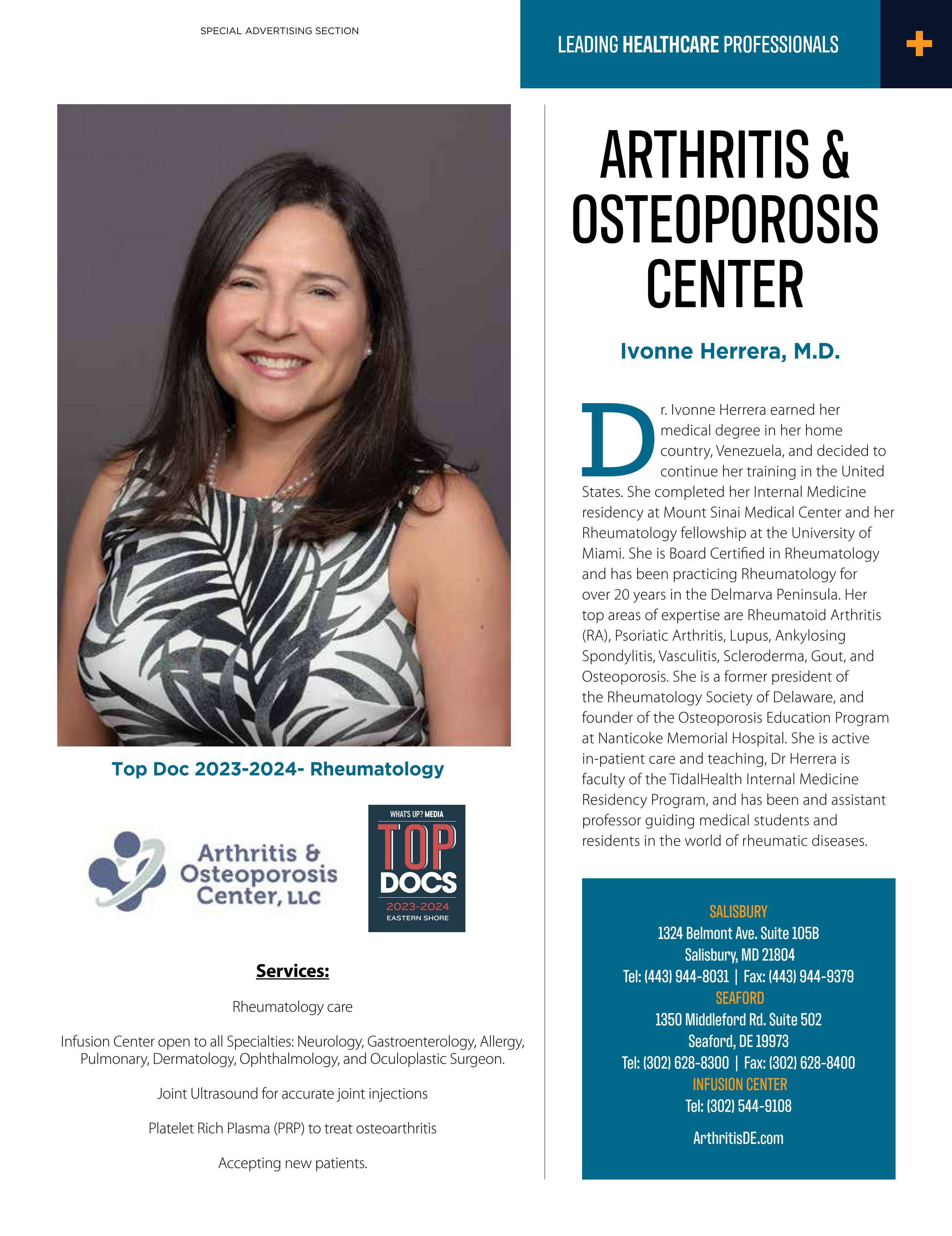 SPECIAL ADVERTISING SECTION

LEADING HEALTHCARE PROFESSIONALS

Top Doc 2023-2024- Rheumatology

Arthritis & Osteoporosis Center, LLC

WHAT'S UP? MEDIA
TOP
DOCS
2023-2024
EASTERN SHORE

Services:

Rheumatology care

Infusion Center open to all Specialties: Neurology, Gastroenterology, Allergy, Pulmonary, Dermatology, Ophthalmology, and Oculoplastic Surgeon.

Joint Ultrasound for accurate joint injections

Platelet Rich Plasma (PRP) to treat osteoarthritis

Accepting new patients.

ARTHRITIS & OSTEOPOROSIS CENTER

Ivonne Herrera, M.D.

Dr. Ivonne Herrera earned her medical degree in her home country, Venezuela, and decided to continue her training in the United States. She completed her Internal Medicine residency at Mount Sinai Medical Center and her Rheumatology fellowship at the University of Miami. She is Board Certified in Rheumatology and has been practicing Rheumatology for over 20 years in the Delmarva Peninsula. Her top areas of expertise are Rheumatoid Arthritis (RA), Psoriatic Arthritis, Lupus, Ankylosing Spondylitis, Vasculitis, Scleroderma, Gout, and Osteoporosis. She is a former president of the Rheumatology Society of Delaware, and founder of the Osteoporosis Education Program at Nanticoke Memorial Hospital. She is active in-patient care and teaching, Dr Herrera is faculty of the TidalHealth Internal Medicine Residency Program, and has been and assistant professor guiding medical students and residents in the world of rheumatic diseases.

SALISBURY
1324 Belmont Ave. Suite 105B
Salisbury, MD 21804
Tel: (443) 944-8031 | Fax: (443) 944-9379
SEAFORD
1350 Middleford Rd. Suite 502
Seaford, DE 19973
Tel: (302) 628-8300 | Fax: (302) 628-8400
INFUSION CENTER
Tel: (302) 544-9108

ArthritisDE.com